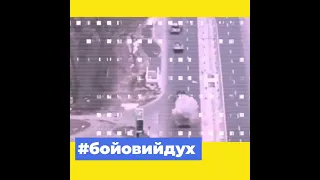 #бойовийдух